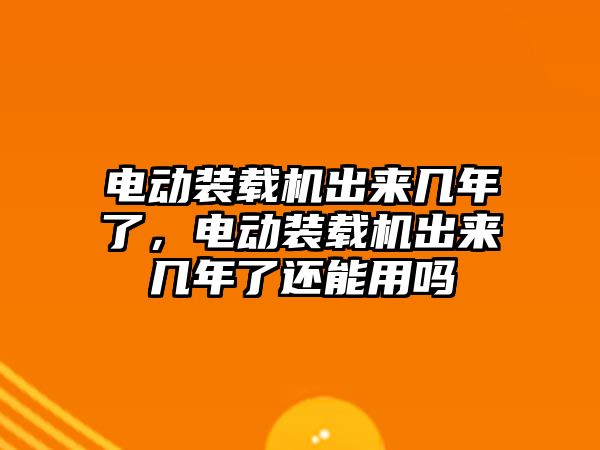 电动装载机出来几年了，电动装载机出来几年了还能用吗